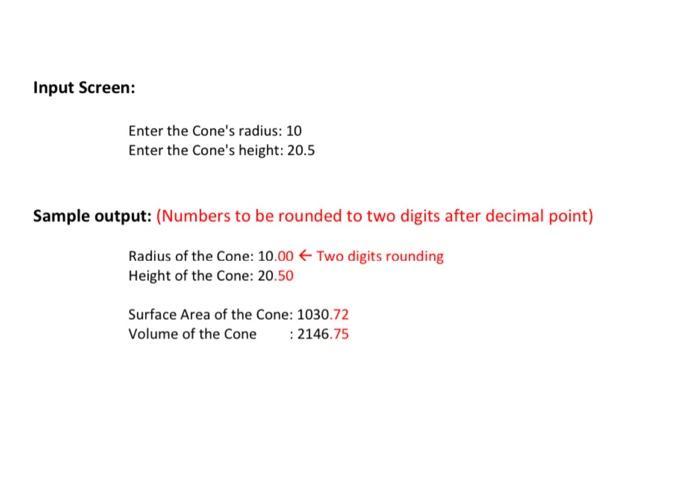 Input Screen:

Enter the Cone's radius: 10
Enter the Cone's height: 20.5

Sample output: (Numbers to be rounded to two digits after decimal point)

Radius of the Cone: 10.00 ← Two digits rounding
Height of the Cone: 20.50

Surface Area of the Cone: 1030.72
Volume of the Cone : 2146.75